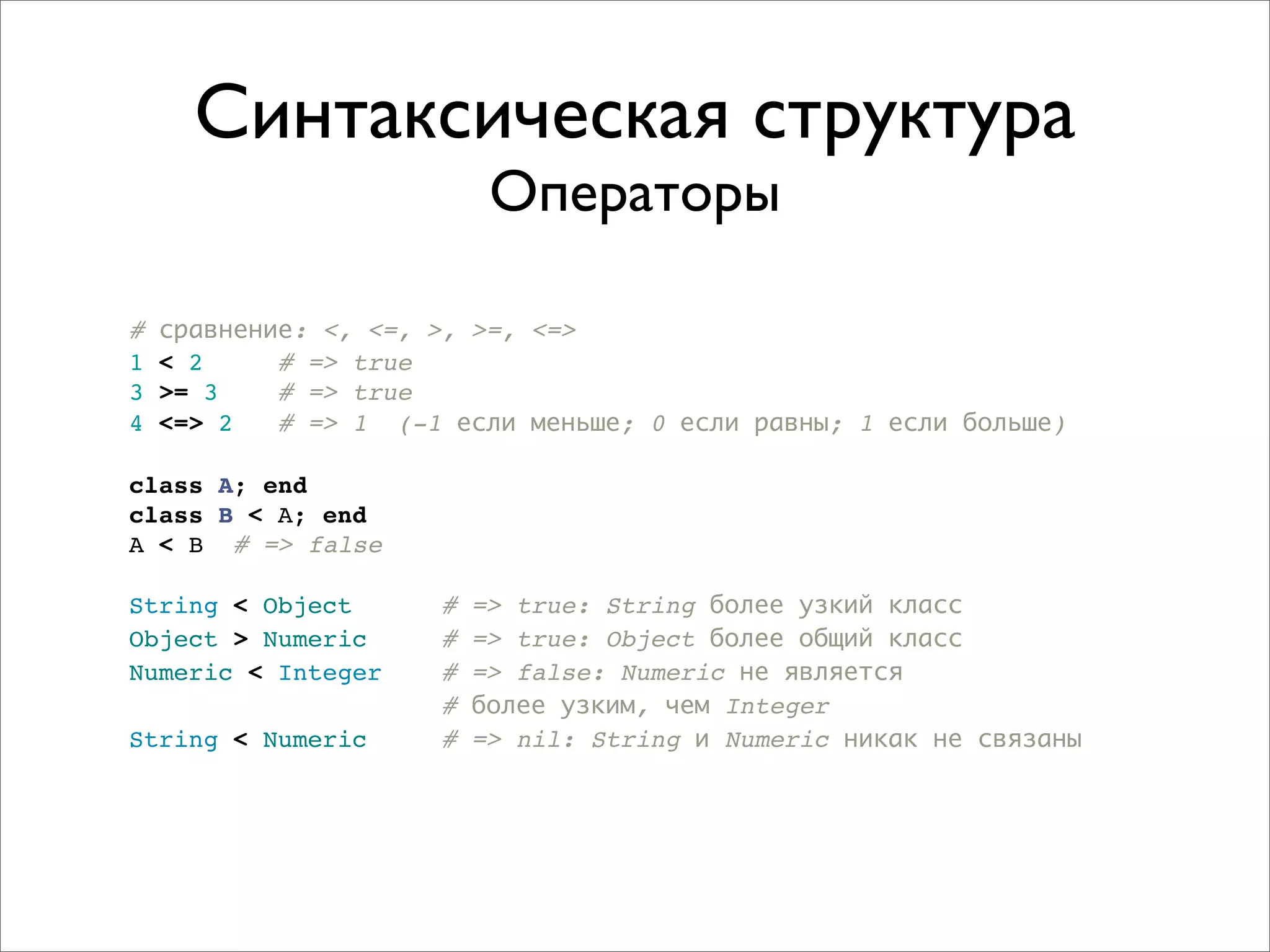 Синтаксическая структура
Операторы

# сравнение: <, <=, >, >=, <=>
1 < 2      # => true
3 >= 3     # => true
4 <=> 2    # => 1  (-1 если меньше; 0 если равны; 1 если больше)

class A; end
class B < A; end
A < B  # => false

String < Object       # => true: String более узкий класс
Object > Numeric      # => true: Object более общий класс
Numeric < Integer     # => false: Numeric не является
                      # более узким, чем Integer
String < Numeric      # => nil: String и Numeric никак не связаны